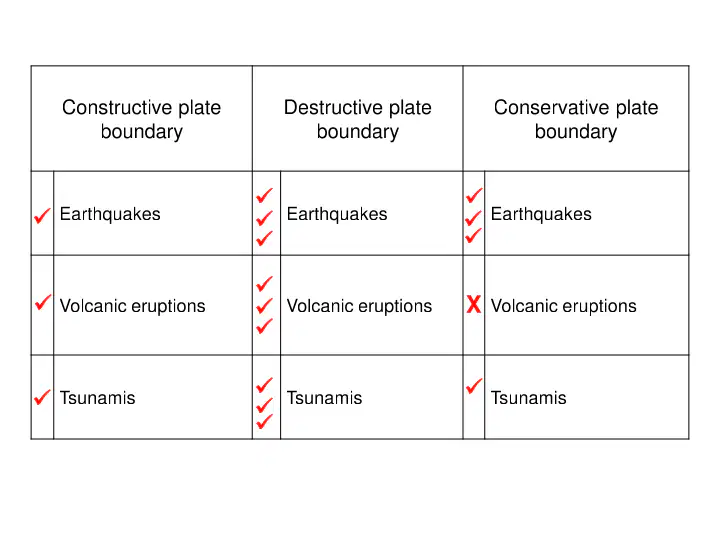 | Constructive plate boundary | Destructive plate boundary | Conservative plate boundary |
|---|---|---|
| ✓ Earthquakes | ✓✓✓ Earthquakes | ✓✓✓ Earthquakes |
| ✓ Volcanic eruptions | ✓✓✓ Volcanic eruptions | X Volcanic eruptions |
| ✓ Tsunamis | ✓✓✓ Tsunamis | ✓ Tsunamis |